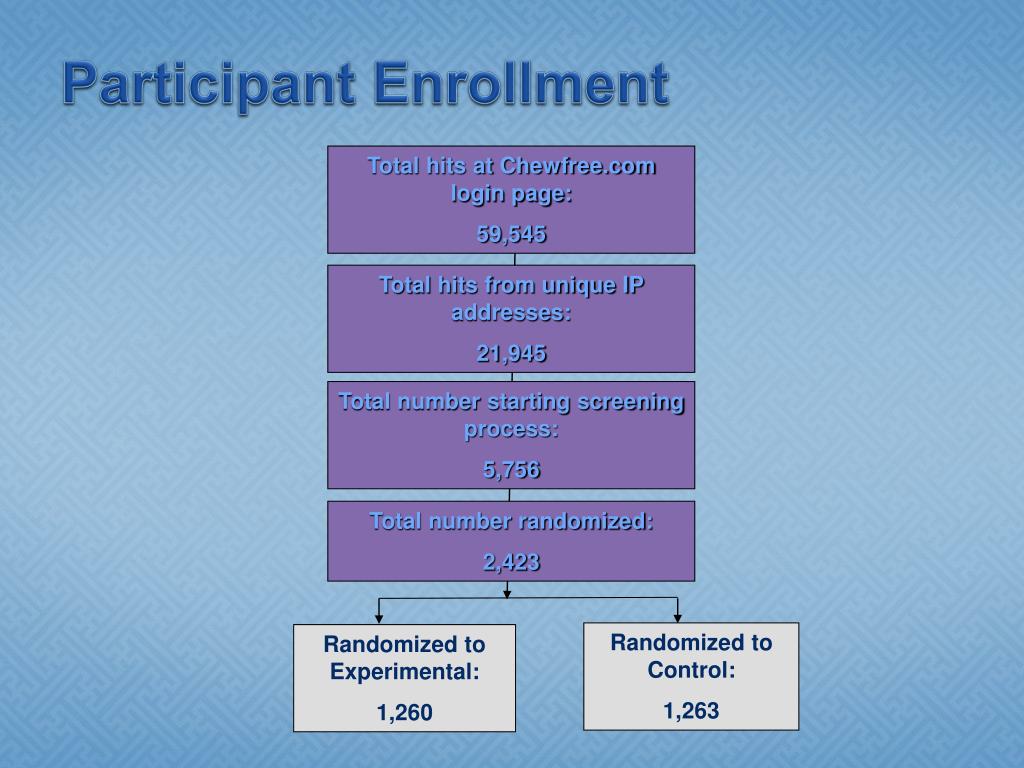 Participant Enrollment

Total hits at Chewfree.com login page:

59,545

Total hits from unique IP addresses:

21,945

Total number starting screening process:

5,756

Total number randomized:

2,423

Randomized to Experimental:

1,260

Randomized to Control:

1,263